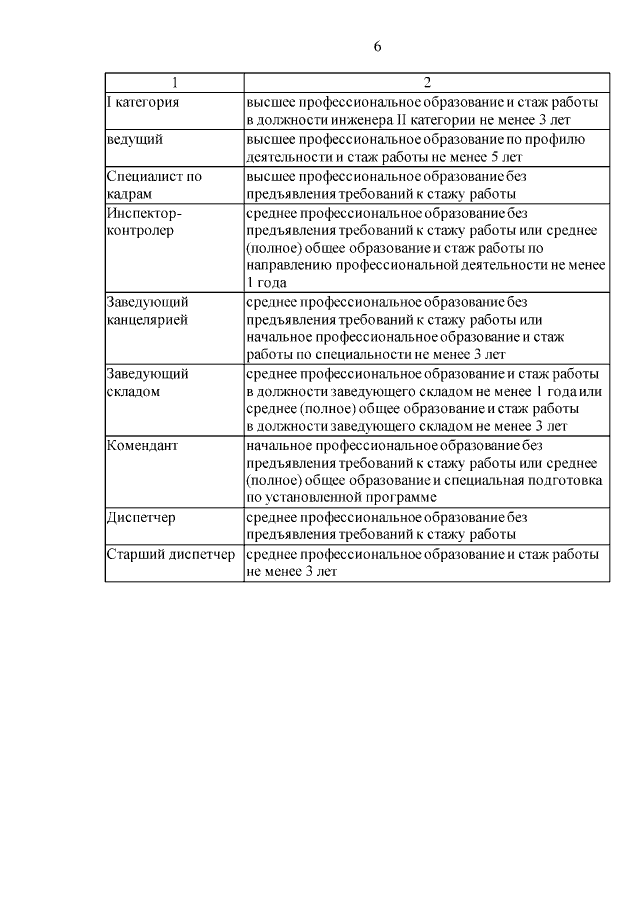 6

| 1 | 2 |
|---|---|
| I категория | высшее профессиональное образование и стаж работы в должности инженера II категории не менее 3 лет |
| ведущий | высшее профессиональное образование по профилю деятельности и стаж работы не менее 5 лет |
| Специалист по кадрам | высшее профессиональное образование без предъявления требований к стажу работы |
| Инспектор-контролер | среднее профессиональное образование без предъявления требований к стажу работы или среднее (полное) общее образование и стаж работы по направлению профессиональной деятельности не менее 1 года |
| Заведующий канцелярией | среднее профессиональное образование без предъявления требований к стажу работы или начальное профессиональное образование и стаж работы по специальности не менее 3 лет |
| Заведующий складом | среднее профессиональное образование и стаж работы в должности заведующего складом не менее 1 года или среднее (полное) общее образование и стаж работы в должности заведующего складом не менее 3 лет |
| Комендант | начальное профессиональное образование без предъявления требований к стажу работы или среднее (полное) общее образование и специальная подготовка по установленной программе |
| Диспетчер | среднее профессиональное образование без предъявления требований к стажу работы |
| Старший диспетчер | среднее профессиональное образование и стаж работы не менее 3 лет |